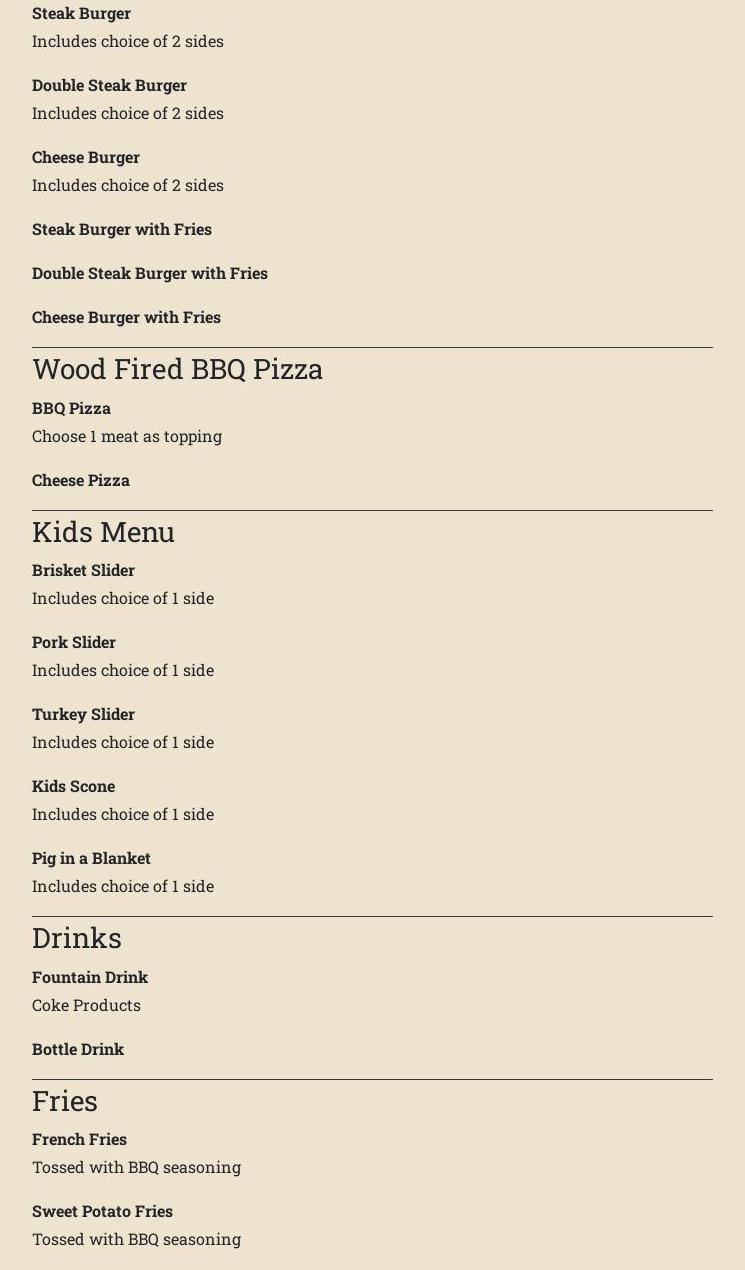 Steak Burger
Includes choice of 2 sides

Double Steak Burger
Includes choice of 2 sides

Cheese Burger
Includes choice of 2 sides

Steak Burger with Fries

Double Steak Burger with Fries

Cheese Burger with Fries

Wood Fired BBQ Pizza

BBQ Pizza
Choose 1 meat as topping

Cheese Pizza

Kids Menu

Brisket Slider
Includes choice of 1 side

Pork Slider
Includes choice of 1 side

Turkey Slider
Includes choice of 1 side

Kids Scone
Includes choice of 1 side

Pig in a Blanket
Includes choice of 1 side

Drinks

Fountain Drink
Coke Products

Bottle Drink

Fries

French Fries
Tossed with BBQ seasoning

Sweet Potato Fries
Tossed with BBQ seasoning